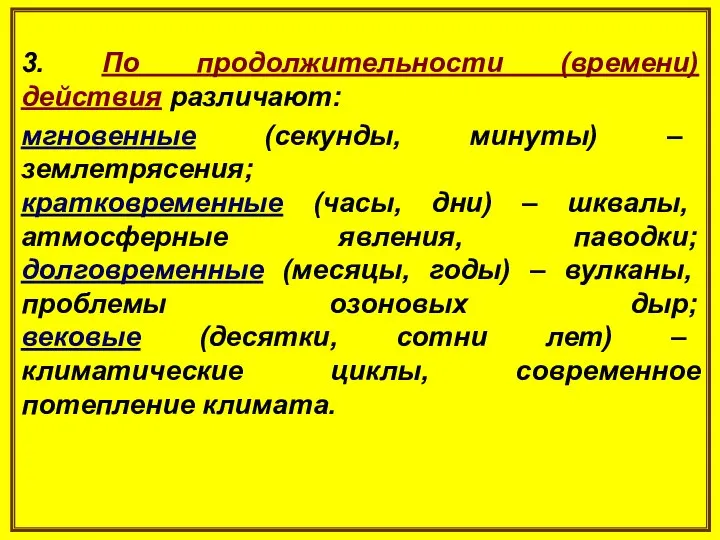 3. По продолжительности (времени) действия различают:

мгновенные (секунды, минуты) – землетрясения;
кратковременные (часы, дни) – шквалы, атмосферные явления, паводки;
долговременные (месяцы, годы) – вулканы, проблемы озоновых дыр;
вековые (десятки, сотни лет) – климатические циклы, современное потепление климата.